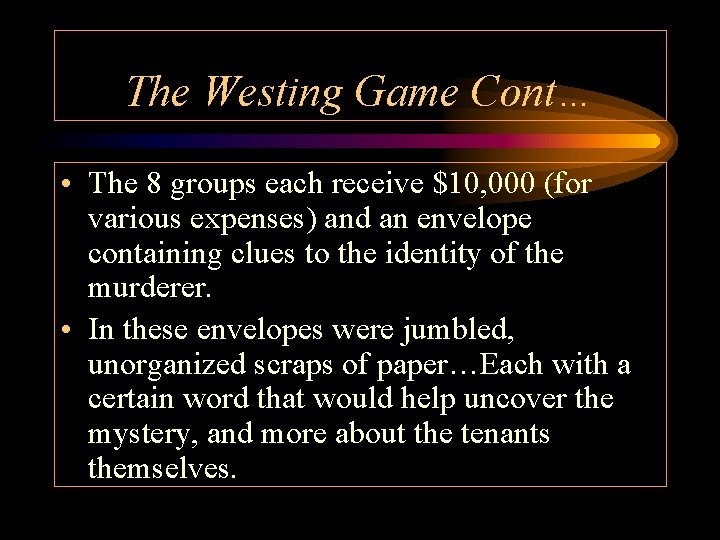 The Westing Game Cont…

• The 8 groups each receive \$10,000 (for various expenses) and an envelope containing clues to the identity of the murderer.
• In these envelopes were jumbled, unorganized scraps of paper…Each with a certain word that would help uncover the mystery, and more about the tenants themselves.